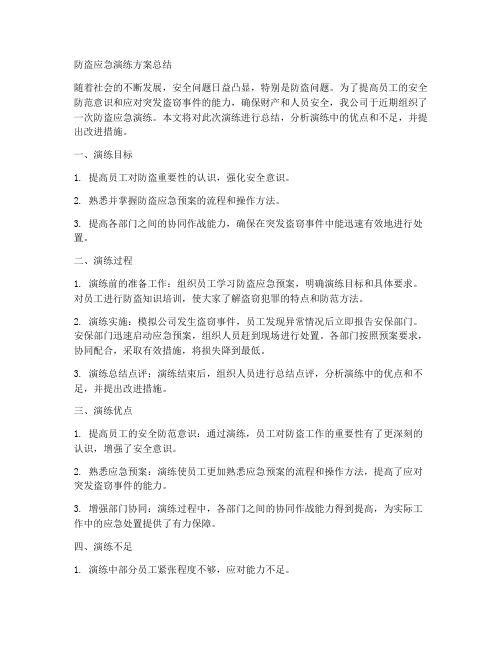 防盗应急演练方案总结

随着社会的不断发展，安全问题日益凸显，特别是防盗问题。为了提高员工的安全防范意识和应对突发盗窃事件的能力，确保财产和人员安全，我公司于近期组织了一次防盗应急演练。本文将对此次演练进行总结，分析演练中的优点和不足，并提出改进措施。

一、演练目标

1. 提高员工对防盗重要性的认识，强化安全意识。

2. 熟悉并掌握防盗应急预案的流程和操作方法。

3. 提高各部门之间的协同作战能力，确保在突发盗窃事件中能迅速有效地进行处置。

二、演练过程

1. 演练前的准备工作：组织员工学习防盗应急预案，明确演练目标和具体要求。对员工进行防盗知识培训，使大家了解盗窃犯罪的特点和防范方法。

2. 演练实施：模拟公司发生盗窃事件，员工发现异常情况后立即报告安保部门。安保部门迅速启动应急预案，组织人员赶到现场进行处置。各部门按照预案要求，协同配合，采取有效措施，将损失降到最低。

3. 演练总结点评：演练结束后，组织人员进行总结点评，分析演练中的优点和不足，并提出改进措施。

三、演练优点

1. 提高员工的安全防范意识：通过演练，员工对防盗工作的重要性有了更深刻的认识，增强了安全意识。

2. 熟悉应急预案：演练使员工更加熟悉应急预案的流程和操作方法，提高了应对突发盗窃事件的能力。

3. 增强部门协同：演练过程中，各部门之间的协同作战能力得到提高，为实际工作中的应急处置提供了有力保障。

四、演练不足

1. 演练中部分员工紧张程度不够，应对能力不足。